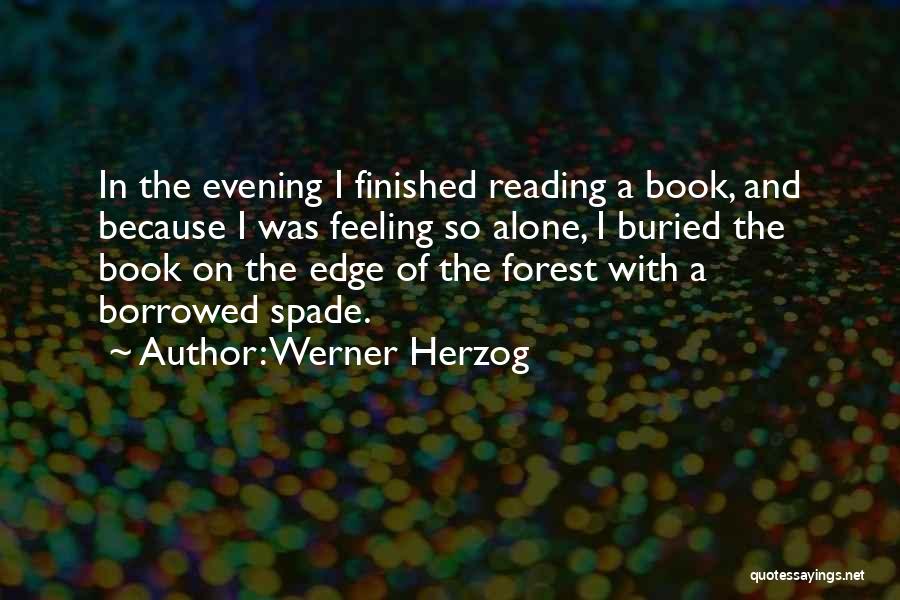 In the evening I finished reading a book, and because I was feeling so alone, I buried the book on the edge of the forest with a borrowed spade.
~ Author: Werner Herzog

quotessayings.net